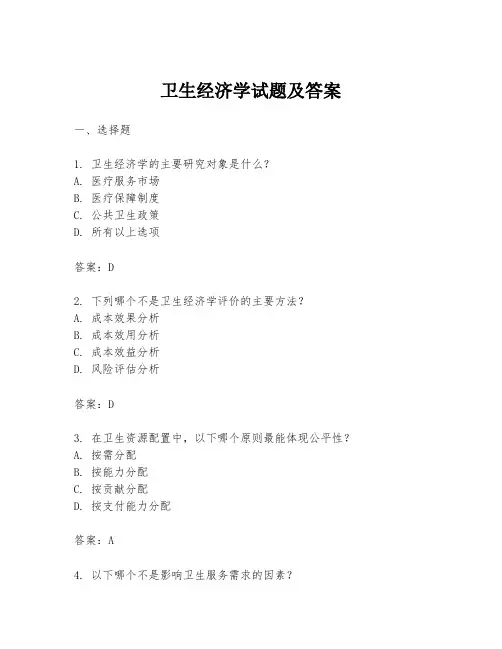 卫生经济学试题及答案

一、选择题

1. 卫生经济学的主要研究对象是什么？
A. 医疗服务市场
B. 医疗保障制度
C. 公共卫生政策
D. 所有以上选项

答案：D

2. 下列哪个不是卫生经济学评价的主要方法？
A. 成本效果分析
B. 成本效用分析
C. 成本效益分析
D. 风险评估分析

答案：D

3. 在卫生资源配置中，以下哪个原则最能体现公平性？
A. 按需分配
B. 按能力分配
C. 按贡献分配
D. 按支付能力分配

答案：A

4. 以下哪个不是影响卫生服务需求的因素？